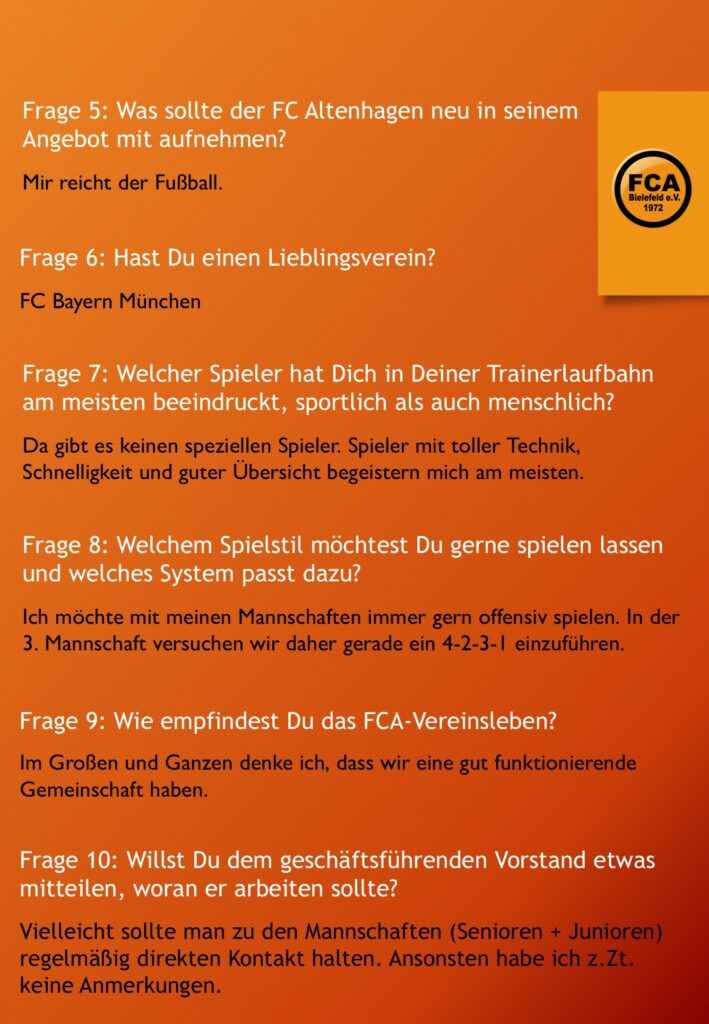 Frage 5: Was sollte der FC Altenhagen neu in seinem Angebot mit aufnehmen?

Mir reicht der Fußball.

FCA
Bielefeld e.V.
1972

Frage 6: Hast Du einen Lieblingsverein?

FC Bayern München

Frage 7: Welcher Spieler hat Dich in Deiner Trainerlaufbahn am meisten beeindruckt, sportlich als auch menschlich?

Da gibt es keinen speziellen Spieler. Spieler mit toller Technik, Schnelligkeit und guter Übersicht begeistern mich am meisten.

Frage 8: Welchem Spielstil möchtest Du gerne spielen lassen und welches System passt dazu?

Ich möchte mit meinen Mannschaften immer gern offensiv spielen. In der 3. Mannschaft versuchen wir daher gerade ein 4-2-3-1 einzuführen.

Frage 9: Wie empfindest Du das FCA-Vereinsleben?

Im Großen und Ganzen denke ich, dass wir eine gut funktionierende Gemeinschaft haben.

Frage 10: Willst Du dem geschäftsführenden Vorstand etwas mitteilen, woran er arbeiten sollte?

Vielleicht sollte man zu den Mannschaften (Senioren + Junioren) regelmäßig direkten Kontakt halten. Ansonsten habe ich z.Zt. keine Anmerkungen.